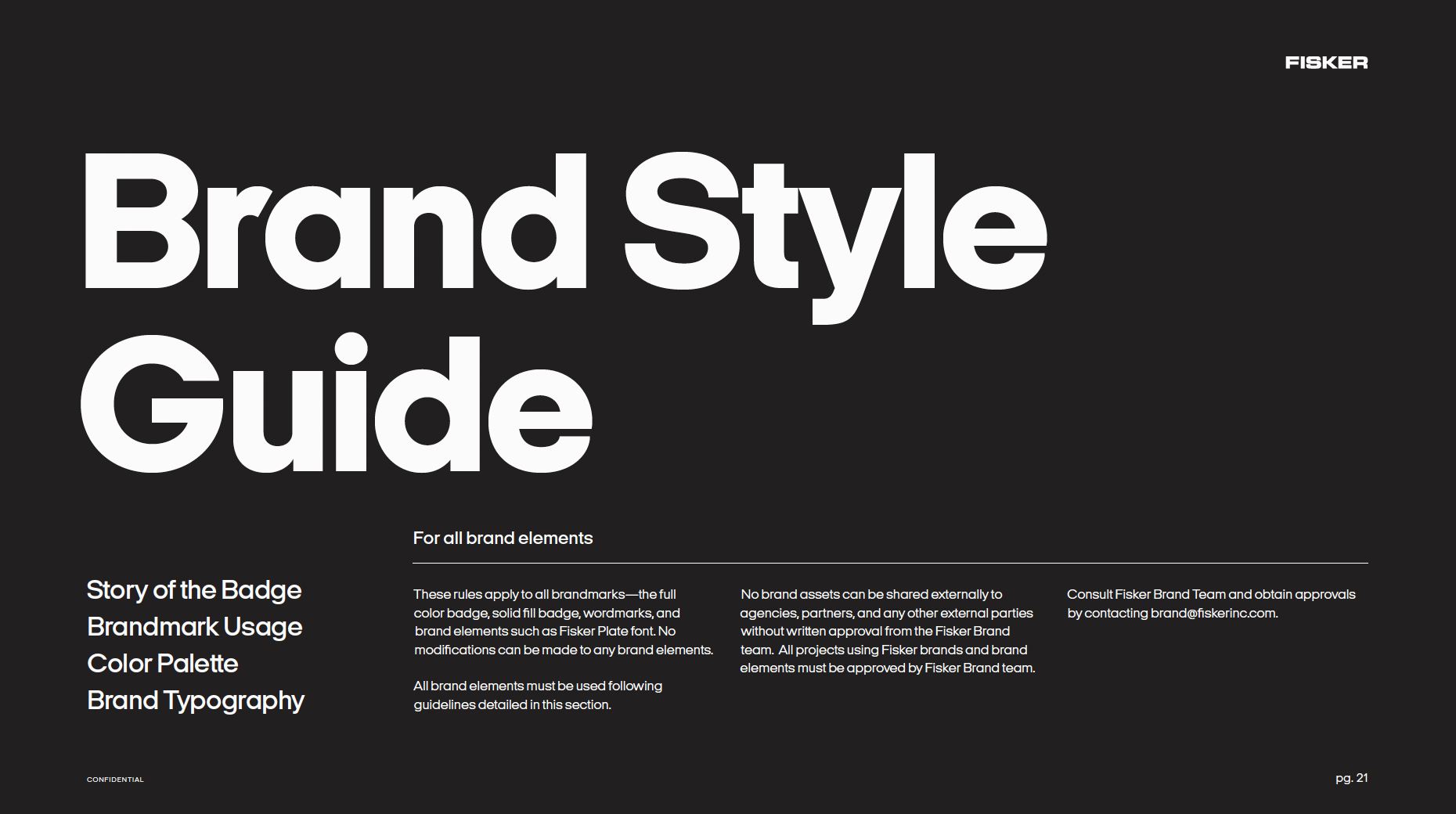 FISKER

Brand Style Guide

Story of the Badge
Brandmark Usage
Color Palette
Brand Typography

For all brand elements

These rules apply to all brandmarks—the full color badge, solid fill badge, wordmarks, and brand elements such as Fisker Plate font. No modifications can be made to any brand elements.

All brand elements must be used following guidelines detailed in this section.

No brand assets can be shared externally to agencies, partners, and any other external parties without written approval from the Fisker Brand team. All projects using Fisker brands and brand elements must be approved by Fisker Brand team.

Consult Fisker Brand Team and obtain approvals by contacting brand@fiskerinc.com.

CONFIDENTIAL

pg. 21